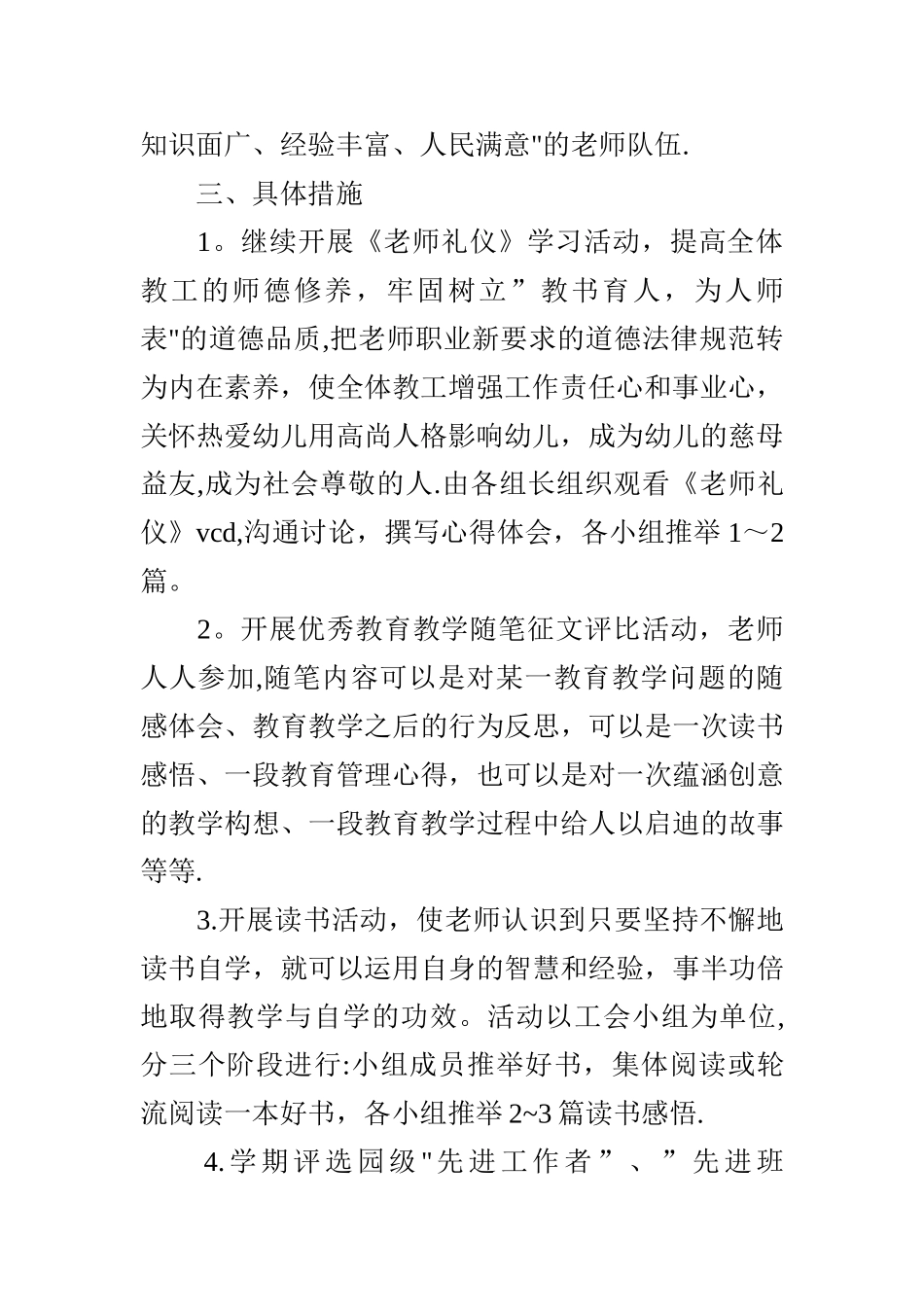 知识面广、经验丰富、人民满意"的老师队伍.

三、具体措施

1。继续开展《老师礼仪》学习活动，提高全体教工的师德修养，牢固树立”教书育人，为人师表"的道德品质,把老师职业新要求的道德法律规范转为内在素养，使全体教工增强工作责任心和事业心，关怀热爱幼儿用高尚人格影响幼儿，成为幼儿的慈母益友,成为社会尊敬的人.由各组长组织观看《老师礼仪》vcd,沟通讨论，撰写心得体会，各小组推举 1～2 篇。

2。开展优秀教育教学随笔征文评比活动，老师人人参加,随笔内容可以是对某一教育教学问题的随感体会、教育教学之后的行为反思，可以是一次读书感悟、一段教育管理心得，也可以是对一次蕴涵创意的教学构想、一段教育教学过程中给人以启迪的故事等等.

3.开展读书活动，使老师认识到只要坚持不懈地读书自学，就可以运用自身的智慧和经验，事半功倍地取得教学与自学的功效。活动以工会小组为单位,分三个阶段进行:小组成员推举好书，集体阅读或轮流阅读一本好书，各小组推举 2~3 篇读书感悟.

4.学期评选园级"先进工作者”、”先进班